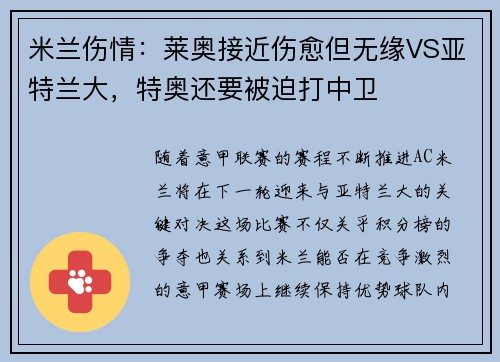 米兰伤情：莱奥接近伤愈但无缘VS亚特兰大，特奥还要被迫打中卫

随着意甲联赛的赛程不断推进AC米兰将在下一轮迎来与亚特兰大的关键对决这场比赛不仅关乎积分榜的争夺也关系到米兰能否在竞争激烈的意甲赛场上继续保持优势球队内